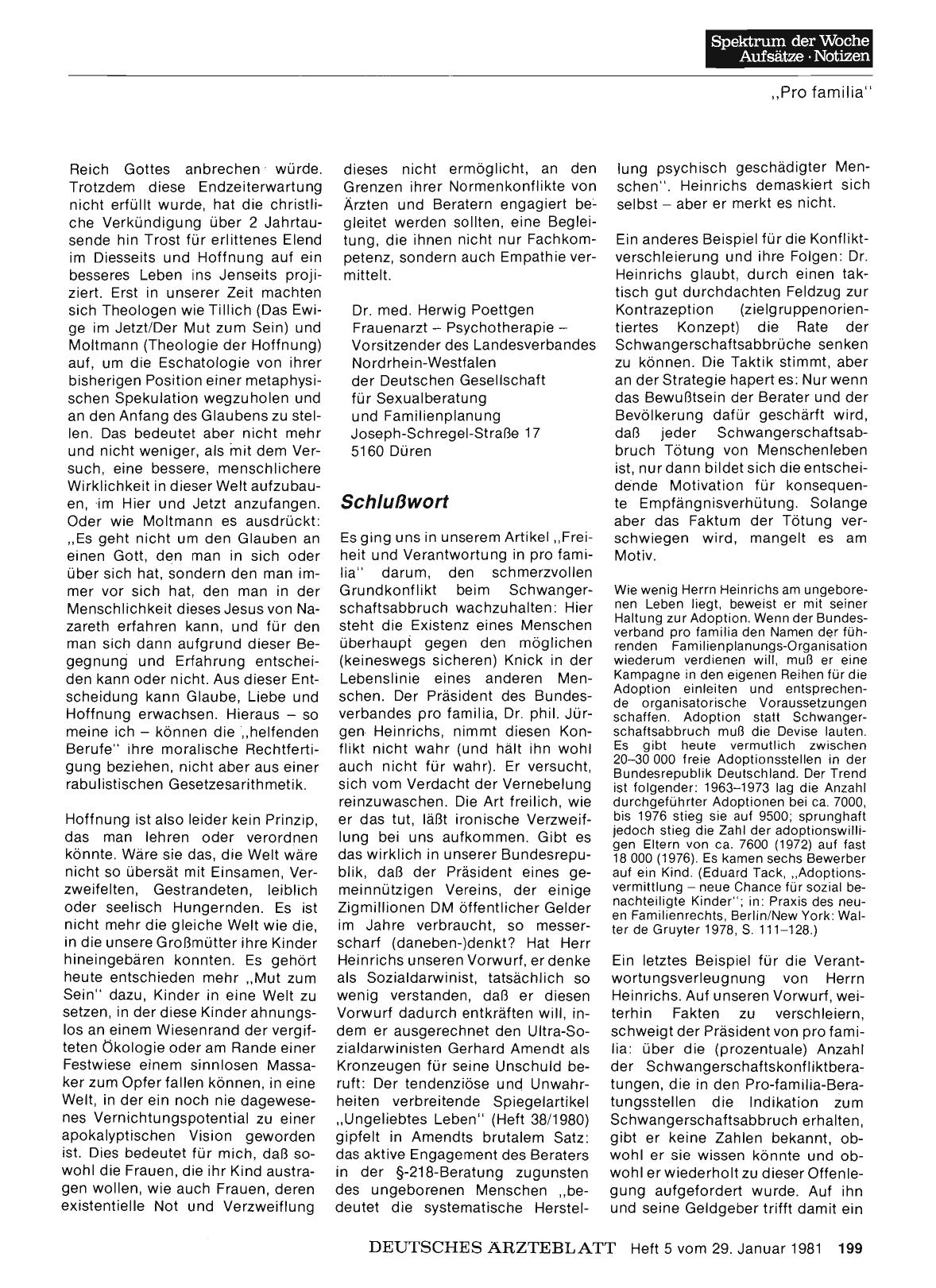 Spektrum der Woche
Aufsätze · Notizen

„Pro familia"

Reich Gottes anbrechen würde. Trotzdem diese Endzeiterwartung nicht erfüllt wurde, hat die christliche Verkündigung über 2 Jahrtausende hin Trost für erlittenes Elend im Diesseits und Hoffnung auf ein besseres Leben ins Jenseits projiziert. Erst in unserer Zeit machten sich Theologen wie Tillich (Das Ewige im Jetzt/Der Mut zum Sein) und Moltmann (Theologie der Hoffnung) auf, um die Eschatologie von ihrer bisherigen Position einer metaphysischen Spekulation wegzuholen und an den Anfang des Glaubens zu stellen. Das bedeutet aber nicht mehr und nicht weniger, als mit dem Versuch, eine bessere, menschlichere Wirklichkeit in dieser Welt aufzubauen, im Hier und Jetzt anzufangen. Oder wie Moltmann es ausdrückt: „Es geht nicht um den Glauben an einen Gott, den man in sich oder über sich hat, sondern den man immer vor sich hat, den man in der Menschlichkeit dieses Jesus von Nazareth erfahren kann, und für den man sich dann aufgrund dieser Begegnung und Erfahrung entscheiden kann oder nicht. Aus dieser Entscheidung kann Glaube, Liebe und Hoffnung erwachsen. Hieraus – so meine ich – können die „helfenden Berufe" ihre moralische Rechtfertigung beziehen, nicht aber aus einer rabulistischen Gesetzesarithmetik.

Hoffnung ist also leider kein Prinzip, das man lehren oder verordnen könnte. Wäre sie das, die Welt wäre nicht so übersät mit Einsamen, Verzweifelten, Gestrandeten, leiblich oder seelisch Hungernden. Es ist nicht mehr die gleiche Welt wie die, in die unsere Großmütter ihre Kinder hineingebären konnten. Es gehört heute entschieden mehr „Mut zum Sein" dazu, Kinder in eine Welt zu setzen, in der diese Kinder ahnungslos an einem Wiesenrand der vergifteten Ökologie oder am Rande einer Festwiese einem sinnlosen Massaker zum Opfer fallen können, in eine Welt, in der ein noch nie dagewesenes Vernichtungspotential zu einer apokalyptischen Vision geworden ist. Dies bedeutet für mich, daß sowohl die Frauen, die ihr Kind austragen wollen, wie auch Frauen, deren existentielle Not und Verzweiflung dieses nicht ermöglicht, an den Grenzen ihrer Normenkonflikte von Ärzten und Beratern engagiert begleitet werden sollten, eine Begleitung, die ihnen nicht nur Fachkompetenz, sondern auch Empathie vermittelt.

Dr. med. Herwig Poettgen
Frauenarzt – Psychotherapie –
Vorsitzender des Landesverbandes
Nordrhein-Westfalen
der Deutschen Gesellschaft
für Sexualberatung
und Familienplanung
Joseph-Schregel-Straße 17
5160 Düren

Schlußwort

Es ging uns in unserem Artikel „Freiheit und Verantwortung in pro familia" darum, den schmerzvollen Grundkonflikt beim Schwangerschaftsabbruch wachzuhalten: Hier steht die Existenz eines Menschen überhaupt gegen den möglichen (keineswegs sicheren) Knick in der Lebenslinie eines anderen Menschen. Der Präsident des Bundesverbandes pro familia, Dr. phil. Jürgen Heinrichs, nimmt diesen Konflikt nicht wahr (und hält ihn wohl auch nicht für wahr). Er versucht, sich vom Verdacht der Vernebelung reinzuwaschen. Die Art freilich, wie er das tut, läßt ironische Verzweiflung bei uns aufkommen. Gibt es das wirklich in unserer Bundesrepublik, daß der Präsident eines gemeinnützigen Vereins, der einige Zigmillionen DM öffentlicher Gelder im Jahre verbraucht, so messerscharf (daneben-)denkt? Hat Herr Heinrichs unseren Vorwurf, er denke als Sozialdarwinist, tatsächlich so wenig verstanden, daß er diesen Vorwurf dadurch entkräften will, indem er ausgerechnet den Ultra-Sozialdarwinisten Gerhard Amendt als Kronzeugen für seine Unschuld beruft: Der tendenziöse und Unwahrheiten verbreitende Spiegelartikel „Ungeliebtes Leben" (Heft 38/1980) gipfelt in Amendts brutalem Satz: das aktive Engagement des Beraters in der §-218-Beratung zugunsten des ungeborenen Menschen „bedeutet die systematische Herstellung psychisch geschädigter Menschen". Heinrichs demaskiert sich selbst – aber er merkt es nicht.

Ein anderes Beispiel für die Konfliktverschleierung und ihre Folgen: Dr. Heinrichs glaubt, durch einen taktisch gut durchdachten Feldzug zur Kontrazeption (zielgruppenorientiertes Konzept) die Rate der Schwangerschaftsabbrüche senken zu können. Die Taktik stimmt, aber an der Strategie hapert es: Nur wenn das Bewußtsein der Berater und der Bevölkerung dafür geschärft wird, daß jeder Schwangerschaftsabbruch Tötung von Menschenleben ist, nur dann bildet sich die entscheidende Motivation für konsequente Empfängnisverhütung. Solange aber das Faktum der Tötung verschwiegen wird, mangelt es am Motiv.

Wie wenig Herrn Heinrichs am ungeborenen Leben liegt, beweist er mit seiner Haltung zur Adoption. Wenn der Bundesverband pro familia den Namen der führenden Familienplanungs-Organisation wiederum verdienen will, muß er eine Kampagne in den eigenen Reihen für die Adoption einleiten und entsprechende organisatorische Voraussetzungen schaffen. Adoption statt Schwangerschaftsabbruch muß die Devise lauten. Es gibt heute vermutlich zwischen 20–30 000 freie Adoptionsstellen in der Bundesrepublik Deutschland. Der Trend ist folgender: 1963–1973 lag die Anzahl durchgeführter Adoptionen bei ca. 7000, bis 1976 stieg sie auf 9500; sprunghaft jedoch stieg die Zahl der adoptionswilligen Eltern von ca. 7600 (1972) auf fast 18 000 (1976). Es kamen sechs Bewerber auf ein Kind. (Eduard Tack, „Adoptionsvermittlung – neue Chance für sozial benachteiligte Kinder"; in: Praxis des neuen Familienrechts, Berlin/New York: Walter de Gruyter 1978, S. 111–128.)

Ein letztes Beispiel für die Verantwortungsverleugnung von Herrn Heinrichs. Auf unseren Vorwurf, weiterhin Fakten zu verschleiern, schweigt der Präsident von pro familia: über die (prozentuale) Anzahl der Schwangerschaftskonfliktberatungen, die in den Pro-familia-Beratungsstellen die Indikation zum Schwangerschaftsabbruch erhalten, gibt er keine Zahlen bekannt, obwohl er sie wissen könnte und obwohl er wiederholt zu dieser Offenlegung aufgefordert wurde. Auf ihn und seine Geldgeber trifft damit ein

DEUTSCHES ÄRZTEBLATT Heft 5 vom 29. Januar 1981 199